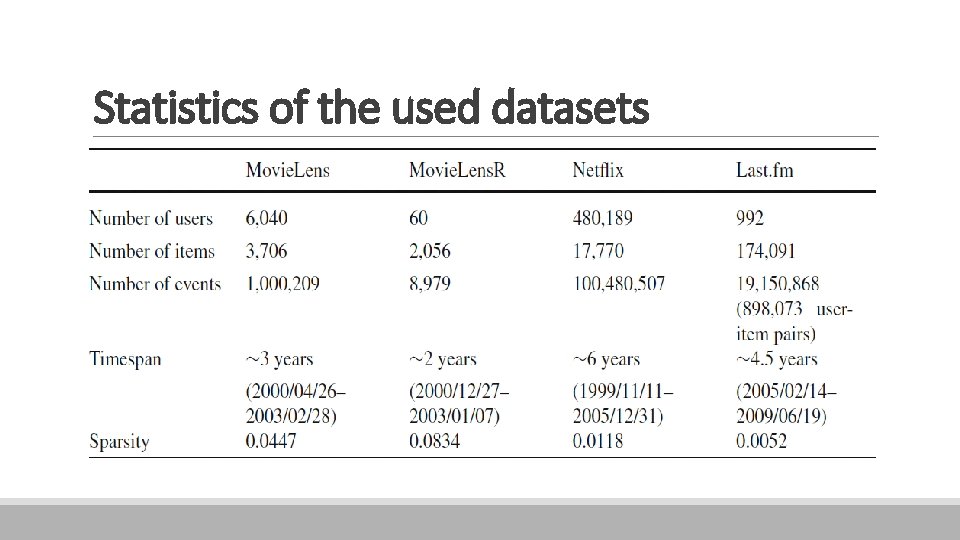 Statistics of the used datasets

| | MovieLens | MovieLensR | Netflix | Last.fm |
|---|---|---|---|---|
| Number of users | 6,040 | 60 | 480,189 | 992 |
| Number of items | 3,706 | 2,056 | 17,770 | 174,091 |
| Number of events | 1,000,209 | 8,979 | 100,480,507 | 19,150,868 (898,073 user-item pairs) |
| Timespan | ~3 years (2000/04/26–2003/02/28) | ~2 years (2000/12/27–2003/01/07) | ~6 years (1999/11/11–2005/12/31) | ~4.5 years (2005/02/14–2009/06/19) |
| Sparsity | 0.0447 | 0.0834 | 0.0118 | 0.0052 |